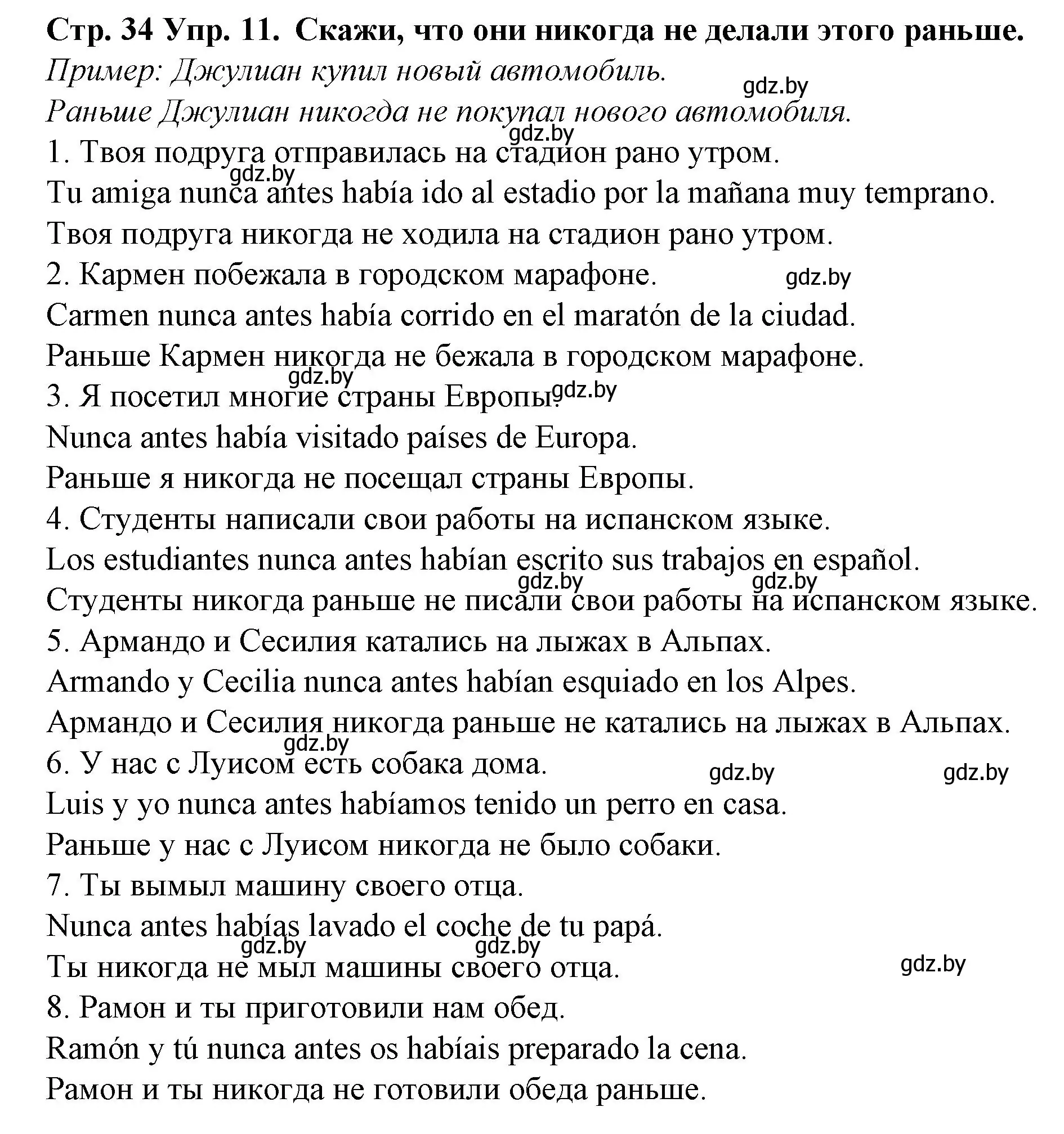 Стр. 34 Упр. 11. Скажи, что они никогда не делали этого раньше.
Пример: Джулиан купил новый автомобиль.
gdz.by
Раньше Джулиан никогда не покупал нового автомобиля.
gdz.by
1. Твоя подруга отправилась на стадион рано утром.
gdz.by
Tu amiga nunca antes había ido al estadio por la mañana muy temprano.
Твоя подруга никогда не ходила на стадион рано утром.
2. Кармен побежала в городском марафоне.
gdz.by
Carmen nunca antes había corrido en el maratón de la ciudad.
Раньше Кармен никогда не бежала в городском марафоне.
gdz.by
3. Я посетил многие страны Европы.
gdz.by
Nunca antes había visitado países de Europa.
Раньше я никогда не посещал страны Европы.
4. Студенты написали свои работы на испанском языке.
Los estudiantes nunca antes habían escrito sus trabajos en español.
gdz.by
gdz.by
Студенты никогда раньше не писали свои работы на испанском языке.
5. Армандо и Сесилия катались на лыжах в Альпах.
Armando y Cecilia nunca antes habían esquiado en los Alpes.
Армандо и Сесилия никогда раньше не катались на лыжах в Альпах.
gdz.by
6. У нас с Луисом есть собака дома.
gdz.by
gdz.by
Luis y yo nunca antes habíamos tenido un perro en casa.
Раньше у нас с Луисом никогда не было собаки.
7. Ты вымыл машину своего отца.
Nunca antes habías lavado el coche de tu papá.
gdz.by
gdz.by
Ты никогда не мыл машины своего отца.
gdz.by
8. Рамон и ты приготовили нам обед.
Ramón y tú nunca antes os habíais preparado la cena.
Рамон и ты никогда не готовили обеда раньше.